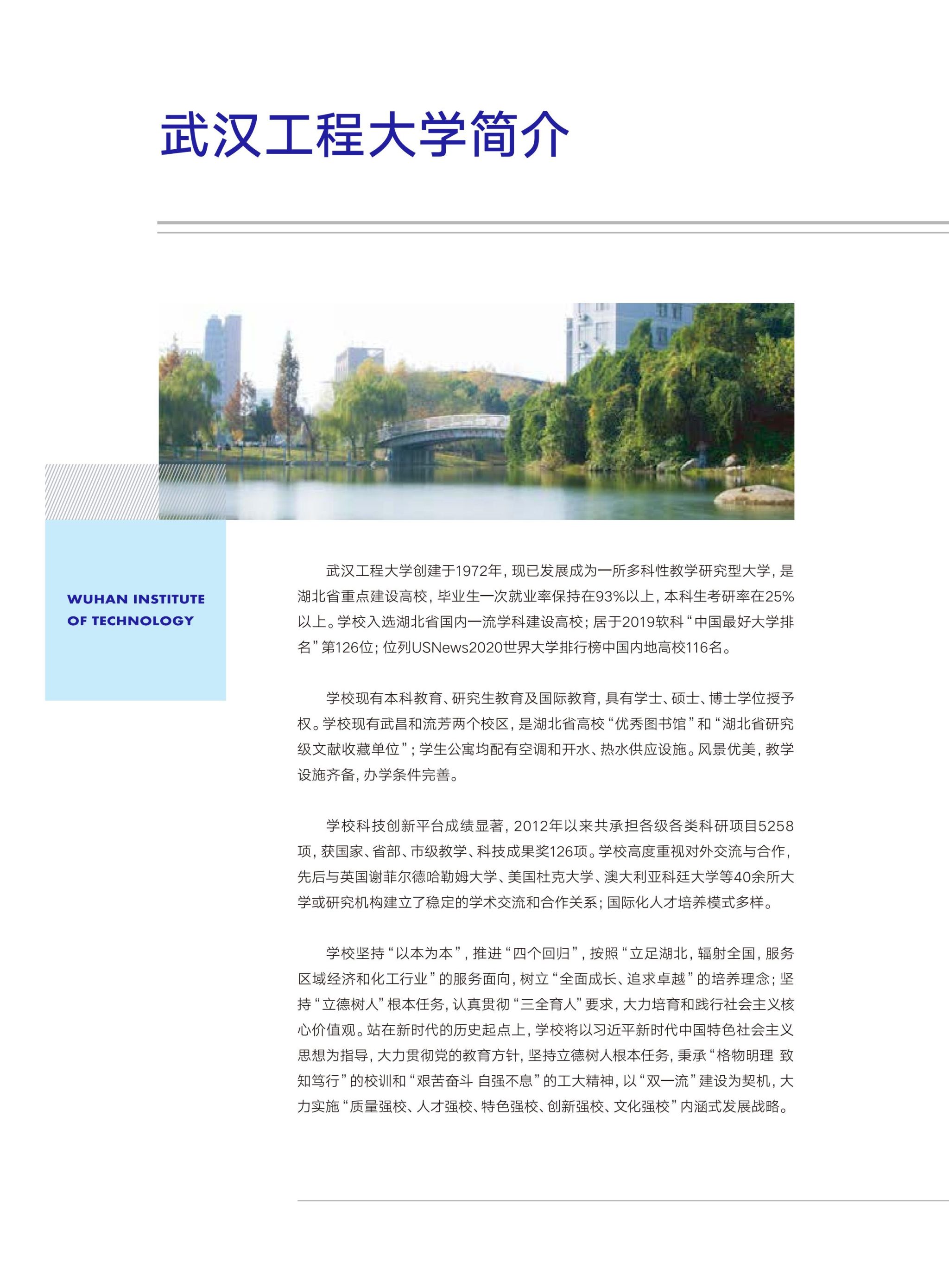 武汉工程大学简介

WUHAN INSTITUTE OF TECHNOLOGY

武汉工程大学创建于1972年，现已发展成为一所多科性教学研究型大学，是湖北省重点建设高校，毕业生一次就业率保持在93%以上，本科生考研率在25%以上。学校入选湖北省国内一流学科建设高校；居于2019软科“中国最好大学排名”第126位；位列USNews2020世界大学排行榜中国内地高校116名。

学校现有本科教育、研究生教育及国际教育，具有学士、硕士、博士学位授予权。学校现有武昌和流芳两个校区，是湖北省高校“优秀图书馆”和“湖北省研究级文献收藏单位”；学生公寓均配有空调和开水、热水供应设施。风景优美，教学设施齐备，办学条件完善。

学校科技创新平台成绩显著，2012年以来共承担各级各类科研项目5258项，获国家、省部、市级教学、科技成果奖126项。学校高度重视对外交流与合作，先后与英国谢菲尔德哈勒姆大学、美国杜克大学、澳大利亚科廷大学等40余所大学或研究机构建立了稳定的学术交流和合作关系；国际化人才培养模式多样。

学校坚持“以本为本”，推进“四个回归”，按照“立足湖北，辐射全国，服务区域经济和化工行业”的服务面向，树立“全面成长、追求卓越”的培养理念；坚持“立德树人”根本任务，认真贯彻“三全育人”要求，大力培育和践行社会主义核心价值观。站在新时代的历史起点上，学校将以习近平新时代中国特色社会主义思想为指导，大力贯彻党的教育方针，坚持立德树人根本任务，秉承“格物明理 致知笃行”的校训和“艰苦奋斗 自强不息”的工大精神，以“双一流”建设为契机，大力实施“质量强校、人才强校、特色强校、创新强校、文化强校”内涵式发展战略。